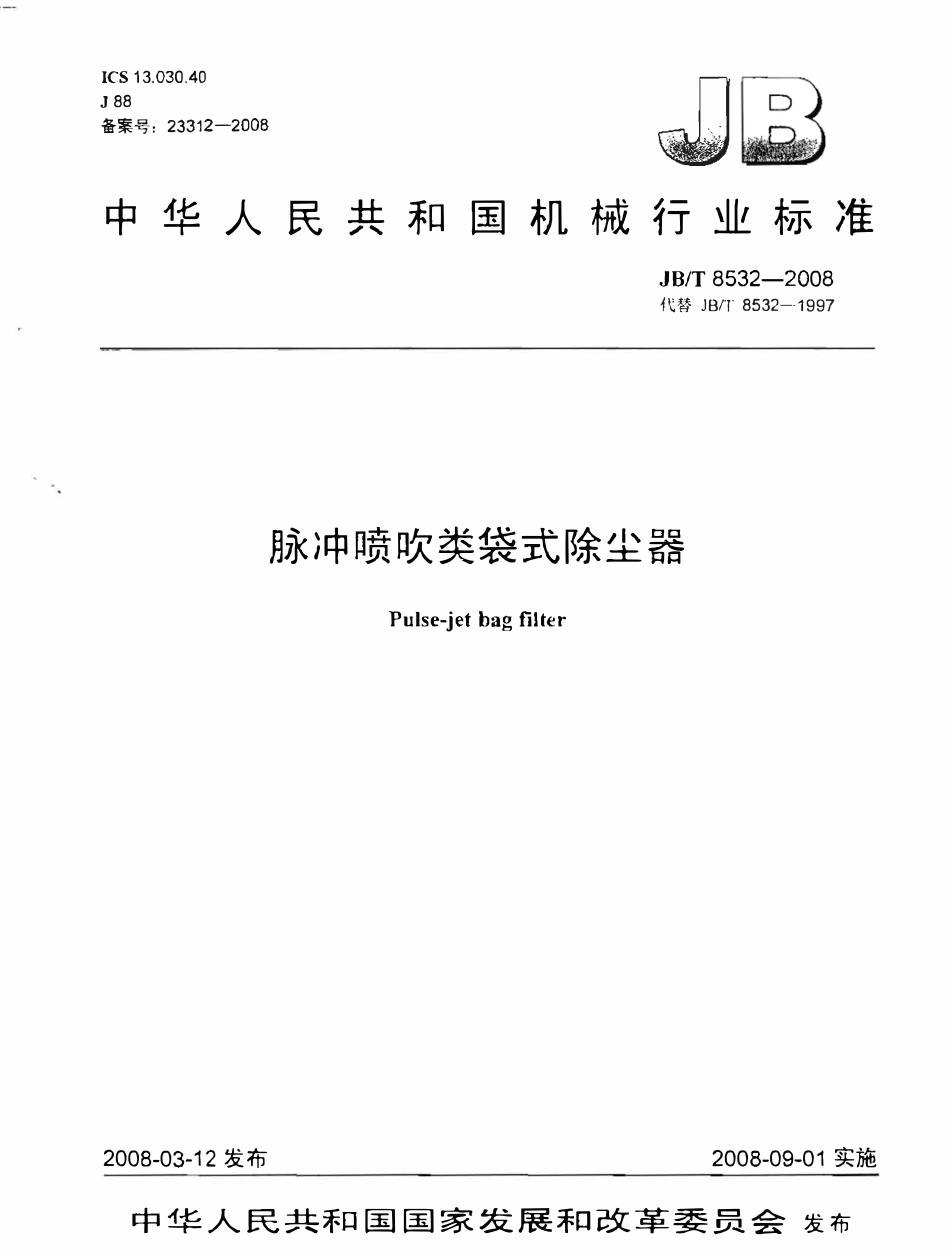 ICS 13.030.40
J 88
备案号：23312—2008

JB

中华人民共和国机械行业标准

JB/T 8532—2008
代替 JB/T 8532—1997

脉冲喷吹类袋式除尘器

Pulse-jet bag filter

2008-03-12 发布

2008-09-01 实施

中华人民共和国国家发展和改革委员会 发布